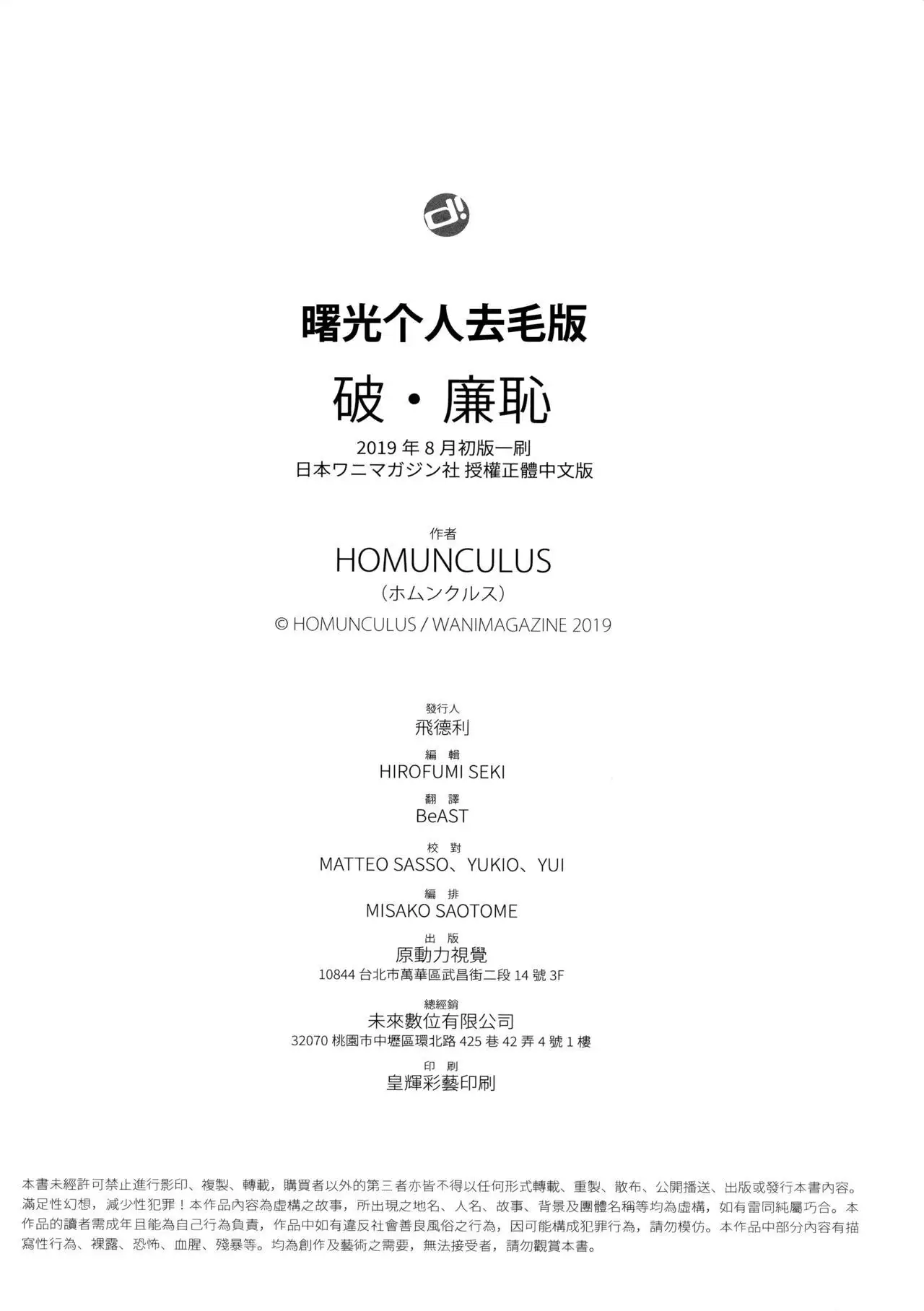 d!

曙光个人去毛版

破・廉恥

2019 年 8 月初版一刷
日本ワニマガジン社 授權正體中文版

作者
HOMUNCULUS
（ホムンクルス）
© HOMUNCULUS / WANIMAGAZINE 2019

發行人
飛德利
編 輯
HIROFUMI SEKI
翻 譯
BeAST
校 對
MATTEO SASSO、YUKIO、YUI
編 排
MISAKO SAOTOME
出 版
原動力視覺
10844 台北市萬華區武昌街二段 14 號 3F
總經銷
未來數位有限公司
32070 桃園市中壢區環北路 425 巷 42 弄 4 號 1 樓
印 刷
皇輝彩藝印刷

本書未經許可禁止進行影印、複製、轉載，購買者以外的第三者亦皆不得以任何形式轉載、重製、散布、公開播送、出版或發行本書內容。滿足性幻想，減少性犯罪！本作品內容為虛構之故事，所出現之地名、人名、故事、背景及團體名稱等均為虛構，如有雷同純屬巧合。本作品的讀者需成年且能為自己行為負責，作品中如有違反社會善良風俗之行為，因可能構成犯罪行為，請勿模仿。本作品中部分內容有描寫性行為、裸露、恐怖、血腥、殘暴等。均為創作及藝術之需要，無法接受者，請勿觀賞本書。